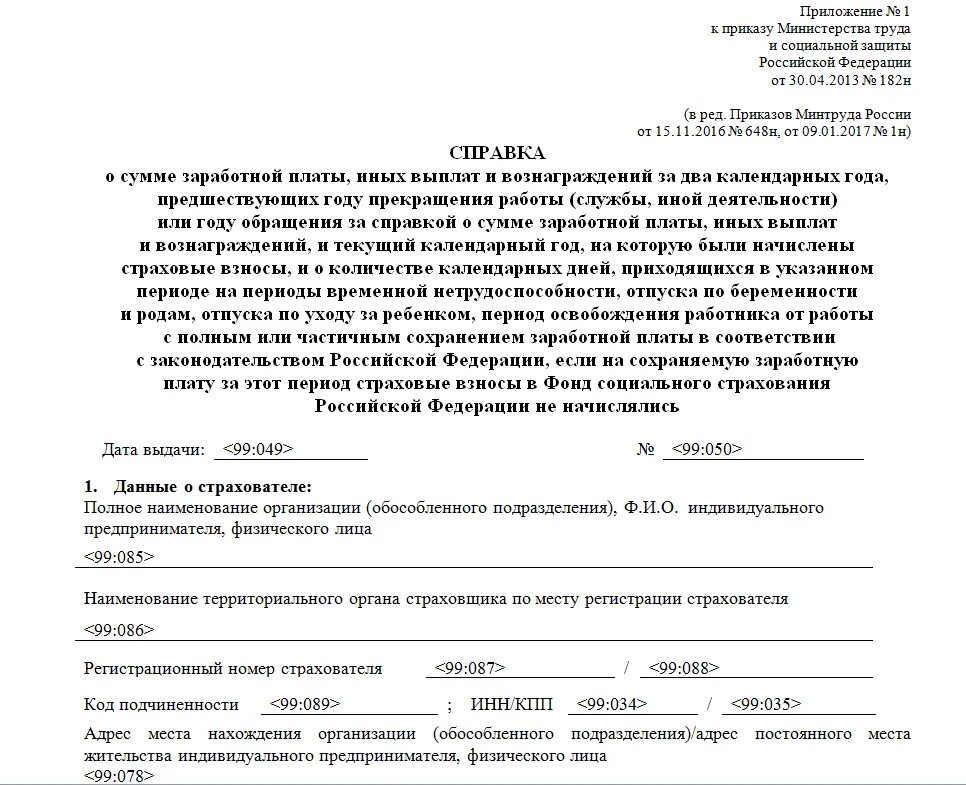 Приложение № 1
к приказу Министерства труда
и социальной защиты
Российской Федерации
от 30.04.2013 № 182н

(в ред. Приказов Минтруда России
от 15.11.2016 № 648н, от 09.01.2017 № 1н)

СПРАВКА
о сумме заработной платы, иных выплат и вознаграждений за два календарных года, предшествующих году прекращения работы (службы, иной деятельности) или году обращения за справкой о сумме заработной платы, иных выплат и вознаграждений, и текущий календарный год, на которую были начислены страховые взносы, и о количестве календарных дней, приходящихся в указанном периоде на периоды временной нетрудоспособности, отпуска по беременности и родам, отпуска по уходу за ребенком, период освобождения работника от работы с полным или частичным сохранением заработной платы в соответствии с законодательством Российской Федерации, если на сохраняемую заработную плату за этот период страховые взносы в Фонд социального страхования Российской Федерации не начислялись

Дата выдачи: <99:049>   № <99:050>

1. Данные о страхователе:
Полное наименование организации (обособленного подразделения), Ф.И.О. индивидуального предпринимателя, физического лица
<99:085>

Наименование территориального органа страховщика по месту регистрации страхователя
<99:086>

Регистрационный номер страхователя <99:087> / <99:088>

Код подчиненности <99:089> ; ИНН/КПП <99:034> / <99:035>

Адрес места нахождения организации (обособленного подразделения)/адрес постоянного места жительства индивидуального предпринимателя, физического лица
<99:078>